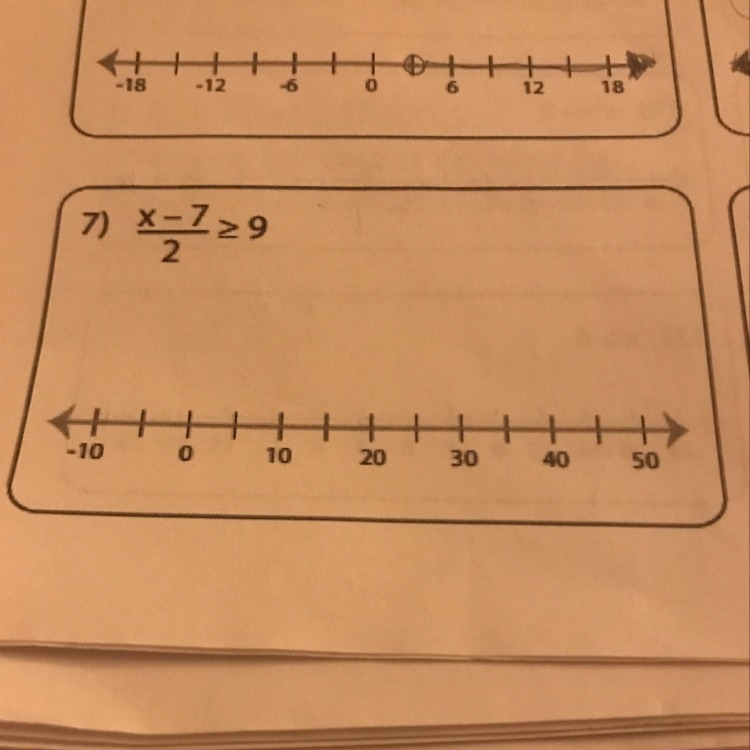 -18 -12 -6 0 6 12 18

7) $\frac{x-7}{2} \geq 9$

-10 0 10 20 30 40 50